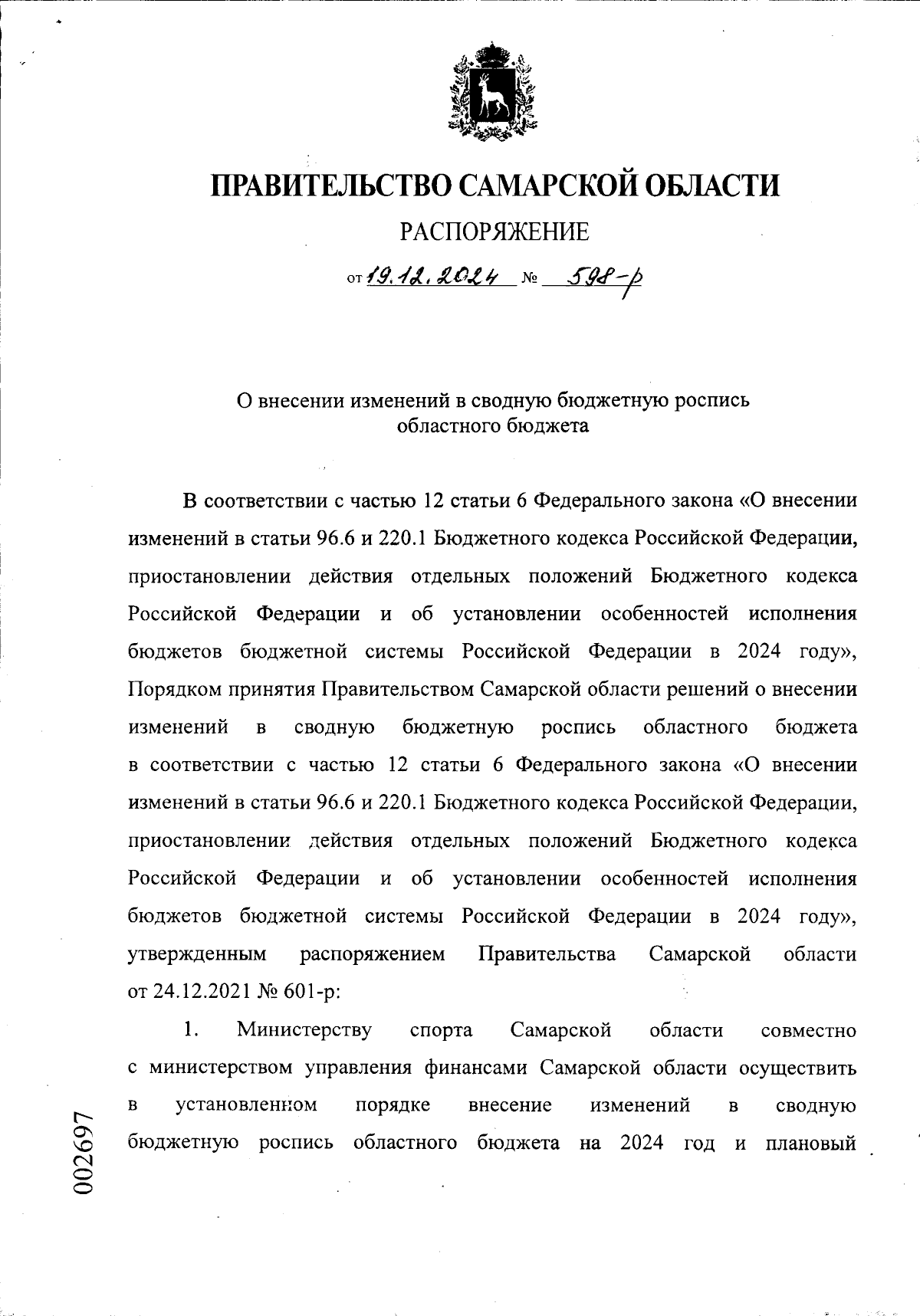 ПРАВИТЕЛЬСТВО САМАРСКОЙ ОБЛАСТИ

РАСПОРЯЖЕНИЕ

от 19.12.2024 № 598-р

О внесении изменений в сводную бюджетную роспись областного бюджета

В соответствии с частью 12 статьи 6 Федерального закона «О внесении изменений в статьи 96.6 и 220.1 Бюджетного кодекса Российской Федерации, приостановлении действия отдельных положений Бюджетного кодекса Российской Федерации и об установлении особенностей исполнения бюджетов бюджетной системы Российской Федерации в 2024 году», Порядком принятия Правительством Самарской области решений о внесении изменений в сводную бюджетную роспись областного бюджета в соответствии с частью 12 статьи 6 Федерального закона «О внесении изменений в статьи 96.6 и 220.1 Бюджетного кодекса Российской Федерации, приостановлении действия отдельных положений Бюджетного кодекса Российской Федерации и об установлении особенностей исполнения бюджетов бюджетной системы Российской Федерации в 2024 году», утвержденным распоряжением Правительства Самарской области от 24.12.2021 № 601-р:

1. Министерству спорта Самарской области совместно с министерством управления финансами Самарской области осуществить в установленном порядке внесение изменений в сводную бюджетную роспись областного бюджета на 2024 год и плановый

002697